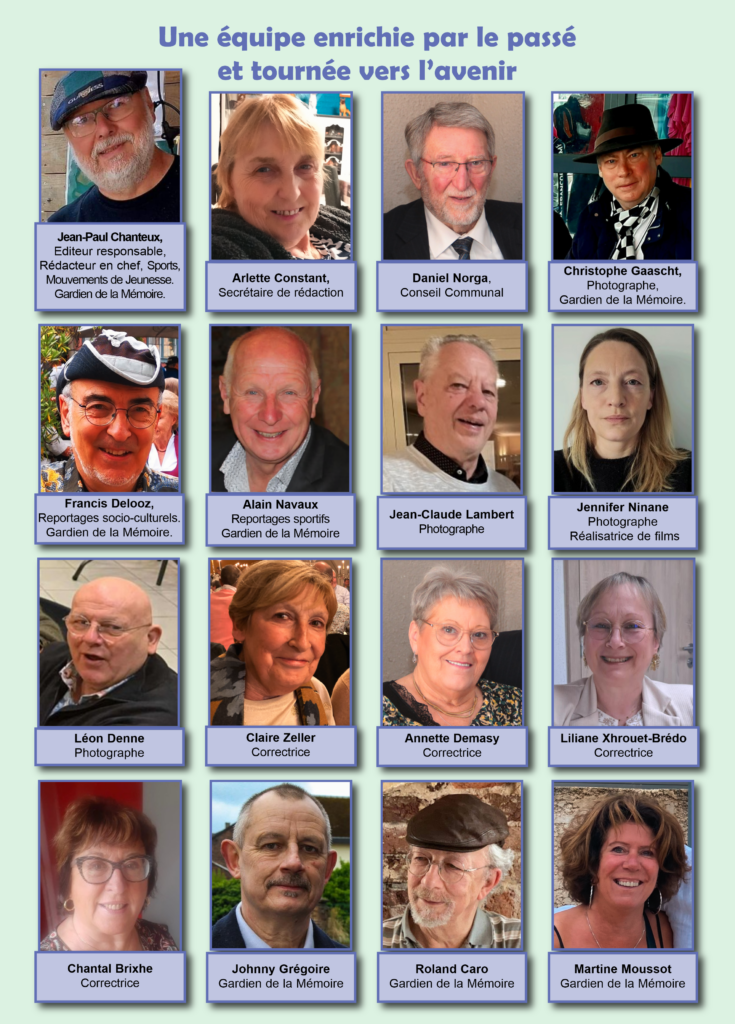 Une équipe enrichie par le passé
et tournée vers l'avenir

Jean-Paul Chanteux,
Editeur responsable,
Rédacteur en chef, Sports,
Mouvements de Jeunesse.
Gardien de la Mémoire.

Arlette Constant,
Secrétaire de rédaction

Daniel Norga,
Conseil Communal

Christophe Gaascht,
Photographe,
Gardien de la Mémoire.

Francis Delooz,
Reportages socio-culturels.
Gardien de la Mémoire.

Alain Navaux
Reportages sportifs
Gardien de la Mémoire

Jean-Claude Lambert
Photographe

Jennifer Ninane
Photographe
Réalisatrice de films

Léon Denne
Photographe

Claire Zeller
Correctrice

Annette Demasy
Correctrice

Liliane Xhrouet-Brédo
Correctrice

Chantal Brixhe
Correctrice

Johnny Grégoire
Gardien de la Mémoire

Roland Caro
Gardien de la Mémoire

Martine Moussot
Gardien de la Mémoire